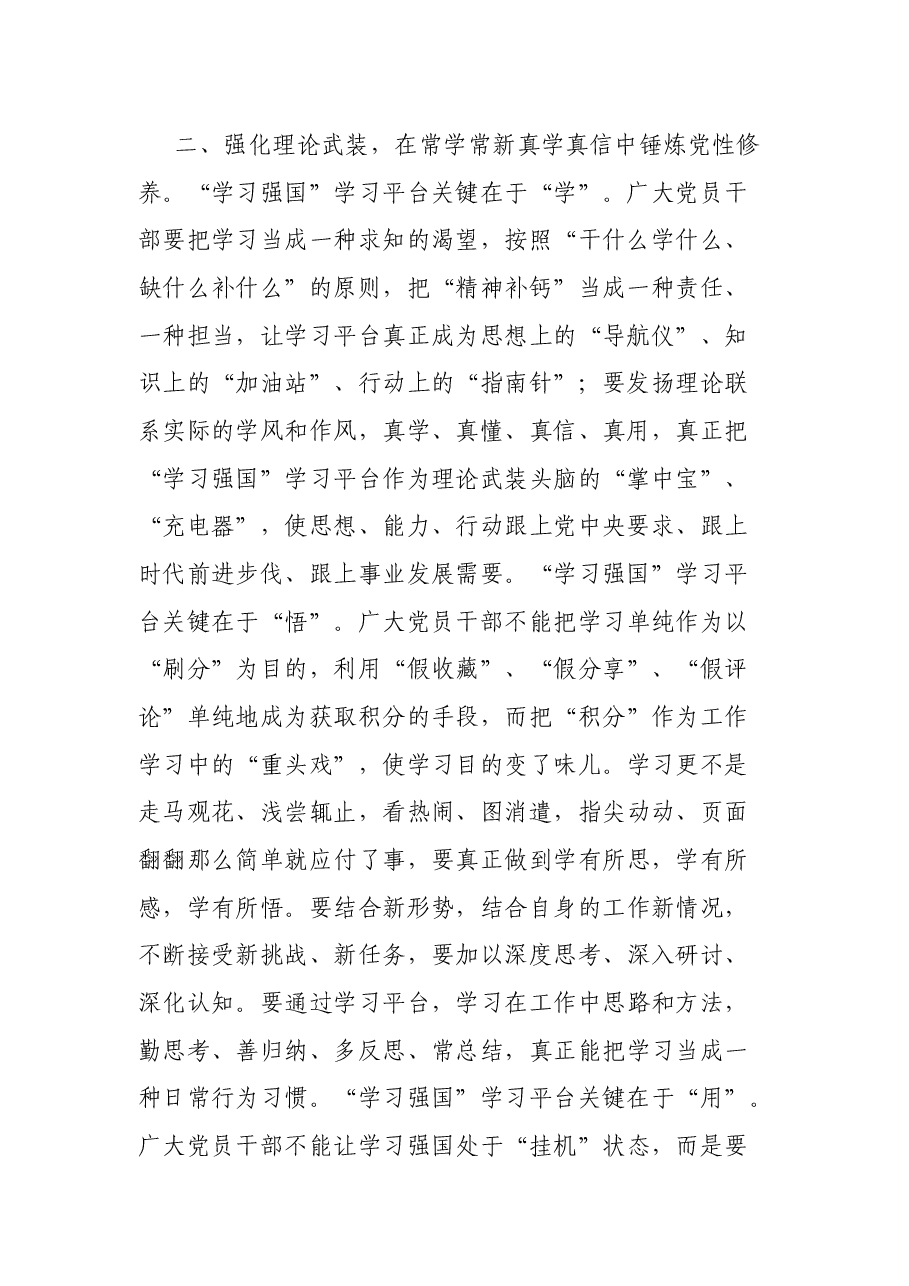 二、强化理论武装，在常学常新真学真信中锤炼党性修养。“学习强国”学习平台关键在于“学”。广大党员干部要把学习当成一种求知的渴望，按照“干什么学什么、缺什么补什么”的原则，把“精神补钙”当成一种责任、一种担当，让学习平台真正成为思想上的“导航仪”、知识上的“加油站”、行动上的“指南针”；要发扬理论联系实际的学风和作风，真学、真懂、真信、真用，真正把“学习强国”学习平台作为理论武装头脑的“掌中宝”、“充电器”，使思想、能力、行动跟上党中央要求、跟上时代前进步伐、跟上事业发展需要。“学习强国”学习平台关键在于“悟”。广大党员干部不能把学习单纯作为以“刷分”为目的，利用“假收藏”、“假分享”、“假评论”单纯地成为获取积分的手段，而把“积分”作为工作学习中的“重头戏”，使学习目的变了味儿。学习更不是走马观花、浅尝辄止，看热闹、图消遣，指尖动动、页面翻翻那么简单就应付了事，要真正做到学有所思，学有所感，学有所悟。要结合新形势，结合自身的工作新情况，不断接受新挑战、新任务，要加以深度思考、深入研讨、深化认知。要通过学习平台，学习在工作中思路和方法，勤思考、善归纳、多反思、常总结，真正能把学习当成一种日常行为习惯。“学习强国”学习平台关键在于“用”。广大党员干部不能让学习强国处于“挂机”状态，而是要